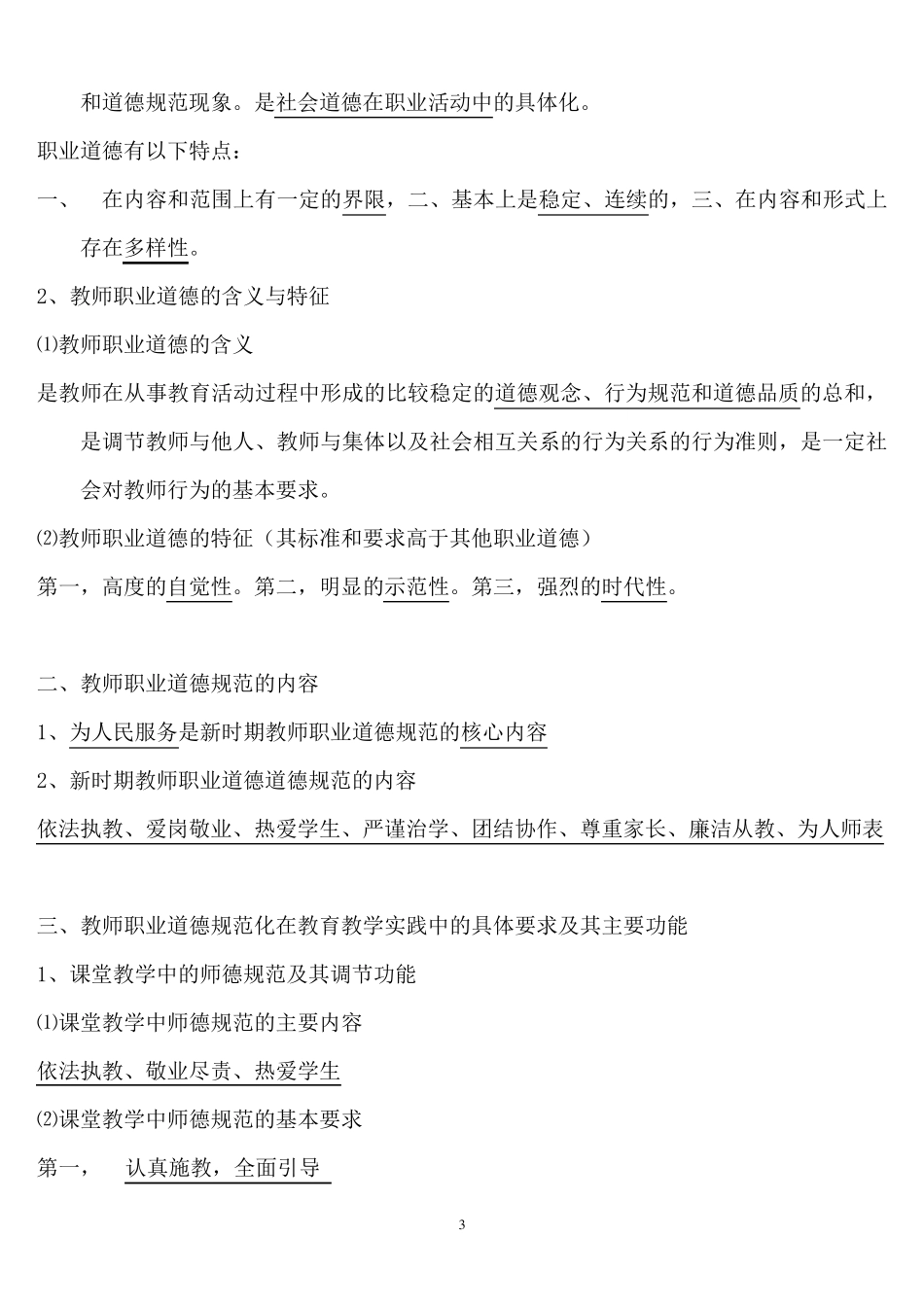 和道德规范现象。是社会道德在职业活动中的具体化。

职业道德有以下特点：

一、 在内容和范围上有一定的界限，二、基本上是稳定、连续的，三、在内容和形式上存在多样性。

2、教师职业道德的含义与特征

⑴教师职业道德的含义

是教师在从事教育活动过程中形成的比较稳定的道德观念、行为规范和道德品质的总和，是调节教师与他人、教师与集体以及社会相互关系的行为关系的行为准则，是一定社会对教师行为的基本要求。

⑵教师职业道德的特征（其标准和要求高于其他职业道德）

第一，高度的自觉性。第二，明显的示范性。第三，强烈的时代性。

二、教师职业道德规范的内容

1、为人民服务是新时期教师职业道德规范的核心内容

2、新时期教师职业道德道德规范的内容

依法执教、爱岗敬业、热爱学生、严谨治学、团结协作、尊重家长、廉洁从教、为人师表

三、教师职业道德规范化在教育教学实践中的具体要求及其主要功能

1、课堂教学中的师德规范及其调节功能

⑴课堂教学中师德规范的主要内容

依法执教、敬业尽责、热爱学生

⑵课堂教学中师德规范的基本要求

第一， 认真施教，全面引导

3